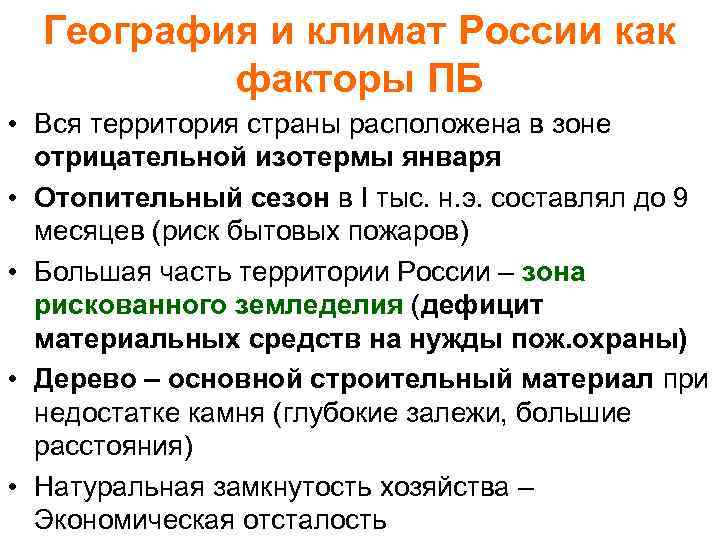 География и климат России как факторы ПБ

• Вся территория страны расположена в зоне отрицательной изотермы января

• Отопительный сезон в I тыс. н.э. составлял до 9 месяцев (риск бытовых пожаров)

• Большая часть территории России – зона рискованного земледелия (дефицит материальных средств на нужды пож.охраны)

• Дерево – основной строительный материал при недостатке камня (глубокие залежи, большие расстояния)

• Натуральная замкнутость хозяйства – Экономическая отсталость